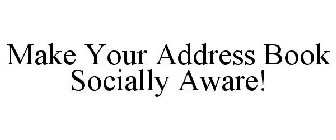 Make Your Address Book Socially Aware!